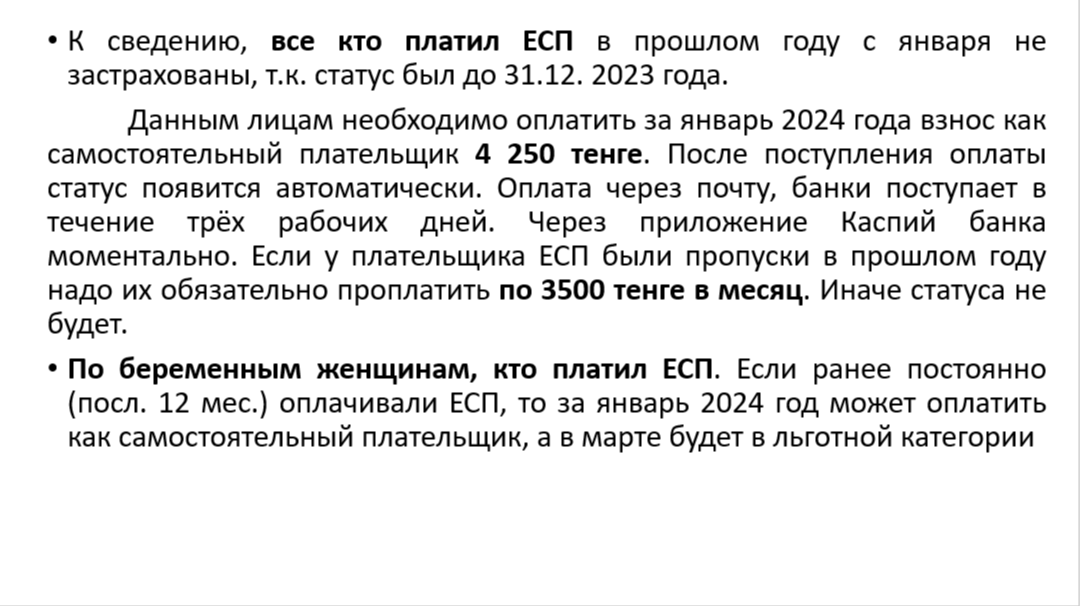 • К сведению, все кто платил ЕСП в прошлом году с января не застрахованы, т.к. статус был до 31.12. 2023 года.

Данным лицам необходимо оплатить за январь 2024 года взнос как самостоятельный плательщик 4 250 тенге. После поступления оплаты статус появится автоматически. Оплата через почту, банки поступает в течение трёх рабочих дней. Через приложение Каспий банка моментально. Если у плательщика ЕСП были пропуски в прошлом году надо их обязательно проплатить по 3500 тенге в месяц. Иначе статуса не будет.

• По беременным женщинам, кто платил ЕСП. Если ранее постоянно (посл. 12 мес.) оплачивали ЕСП, то за январь 2024 год может оплатить как самостоятельный плательщик, а в марте будет в льготной категории